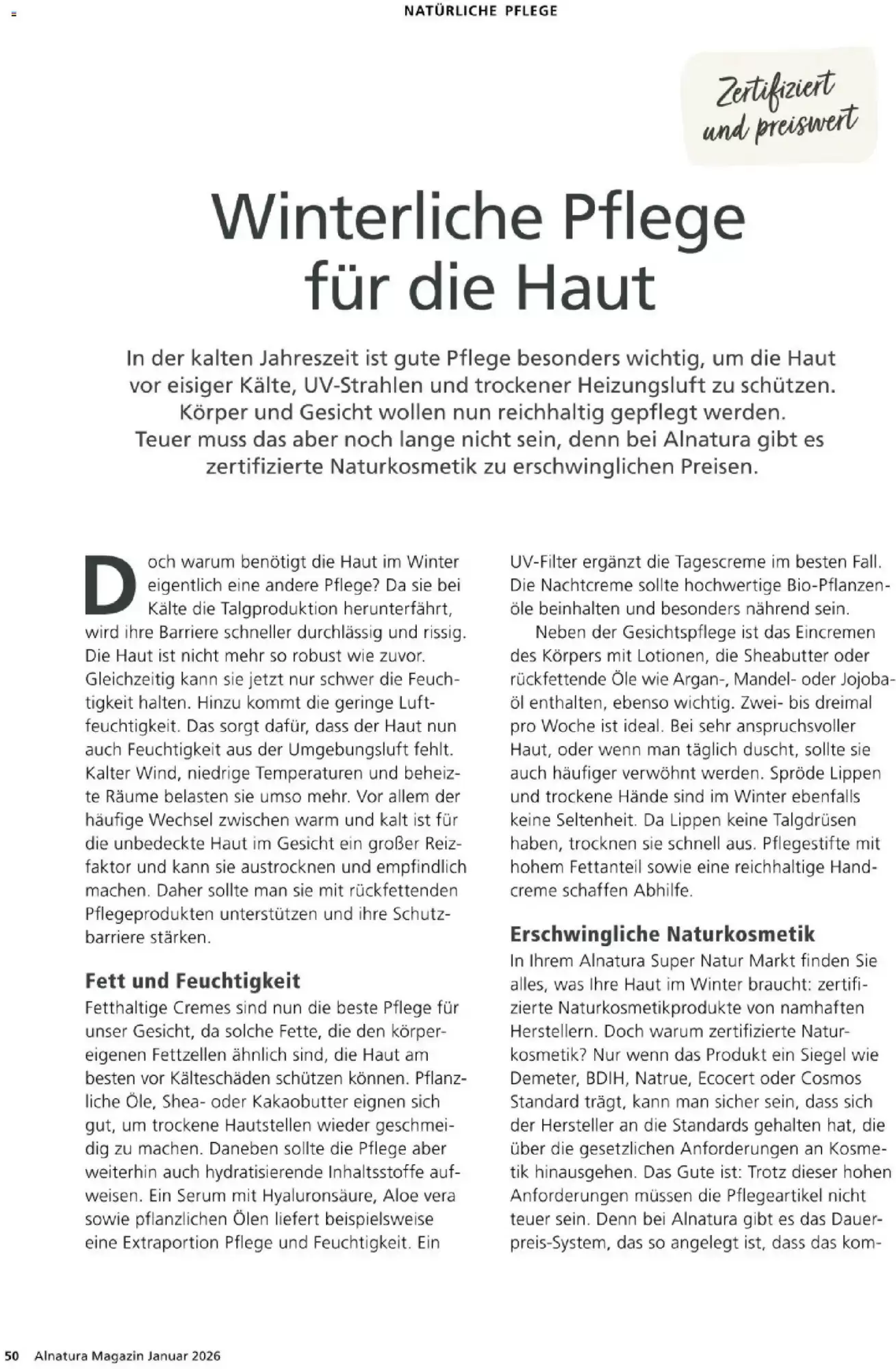 NATÜRLICHE PFLEGE

Zertifiziert und preiswert

Winterliche Pflege für die Haut

In der kalten Jahreszeit ist gute Pflege besonders wichtig, um die Haut vor eisiger Kälte, UV-Strahlen und trockener Heizungsluft zu schützen. Körper und Gesicht wollen nun reichhaltig gepflegt werden. Teuer muss das aber noch lange nicht sein, denn bei Alnatura gibt es zertifizierte Naturkosmetik zu erschwinglichen Preisen.

Doch warum benötigt die Haut im Winter eigentlich eine andere Pflege? Da sie bei Kälte die Talgproduktion herunterfährt, wird ihre Barriere schneller durchlässig und rissig. Die Haut ist nicht mehr so robust wie zuvor. Gleichzeitig kann sie jetzt nur schwer die Feuchtigkeit halten. Hinzu kommt die geringe Luftfeuchtigkeit. Das sorgt dafür, dass der Haut nun auch Feuchtigkeit aus der Umgebungsluft fehlt. Kalter Wind, niedrige Temperaturen und beheizte Räume belasten sie umso mehr. Vor allem der häufige Wechsel zwischen warm und kalt ist für die unbedeckte Haut im Gesicht ein großer Reizfaktor und kann sie austrocknen und empfindlich machen. Daher sollte man sie mit rückfettenden Pflegeprodukten unterstützen und ihre Schutzbarriere stärken.

Fett und Feuchtigkeit
Fetthaltige Cremes sind nun die beste Pflege für unser Gesicht, da solche Fette, die den körpereigenen Fettzellen ähnlich sind, die Haut am besten vor Kälteschäden schützen können. Pflanzliche Öle, Shea- oder Kakaobutter eignen sich gut, um trockene Hautstellen wieder geschmeidig zu machen. Daneben sollte die Pflege aber weiterhin auch hydratisierende Inhaltsstoffe aufweisen. Ein Serum mit Hyaluronsäure, Aloe vera sowie pflanzlichen Ölen liefert beispielsweise eine Extraportion Pflege und Feuchtigkeit. Ein UV-Filter ergänzt die Tagescreme im besten Fall. Die Nachtcreme sollte hochwertige Bio-Pflanzenöle beinhalten und besonders nährend sein.

Neben der Gesichtspflege ist das Eincremen des Körpers mit Lotionen, die Sheabutter oder rückfettende Öle wie Argan-, Mandel- oder Jojobaöl enthalten, ebenso wichtig. Zwei- bis dreimal pro Woche ist ideal. Bei sehr anspruchsvoller Haut, oder wenn man täglich duscht, sollte sie auch häufiger verwöhnt werden. Spröde Lippen und trockene Hände sind im Winter ebenfalls keine Seltenheit. Da Lippen keine Talgdrüsen haben, trocknen sie schnell aus. Pflegestifte mit hohem Fettanteil sowie eine reichhaltige Handcreme schaffen Abhilfe.

Erschwingliche Naturkosmetik
In Ihrem Alnatura Super Natur Markt finden Sie alles, was Ihre Haut im Winter braucht: zertifizierte Naturkosmetikprodukte von namhaften Herstellern. Doch warum zertifizierte Naturkosmetik? Nur wenn das Produkt ein Siegel wie Demeter, BDIH, Natrue, Ecocert oder Cosmos Standard trägt, kann man sicher sein, dass sich der Hersteller an die Standards gehalten hat, die über die gesetzlichen Anforderungen an Kosmetik hinausgehen. Das Gute ist: Trotz dieser hohen Anforderungen müssen die Pflegeartikel nicht teuer sein. Denn bei Alnatura gibt es das Dauerpreis-System, das so angelegt ist, dass das kom-

50 Alnatura Magazin Januar 2026